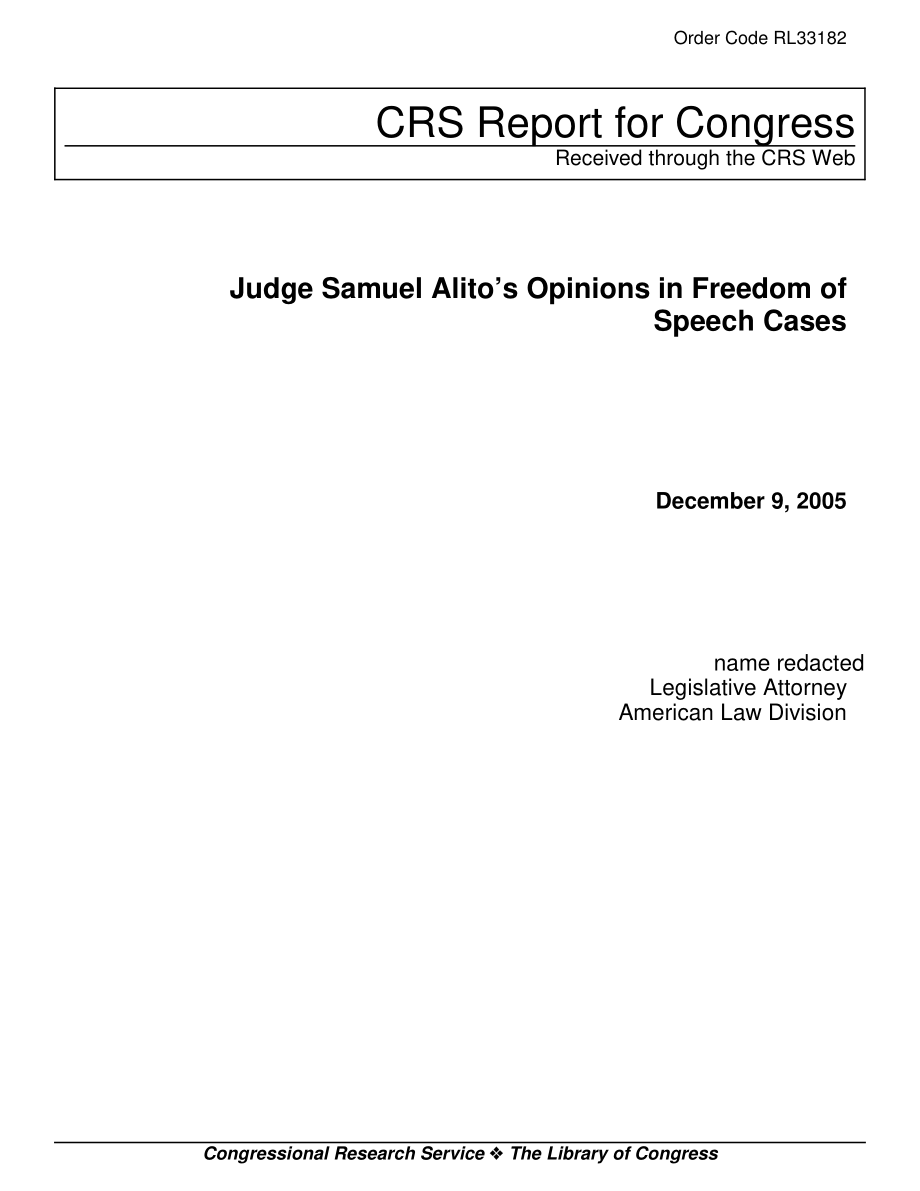 Order Code RL33182

CRS Report for Congress
Received through the CRS Web

Judge Samuel Alito's Opinions in Freedom of Speech Cases

December 9, 2005

name redacted
Legislative Attorney
American Law Division

Congressional Research Service ❖ The Library of Congress